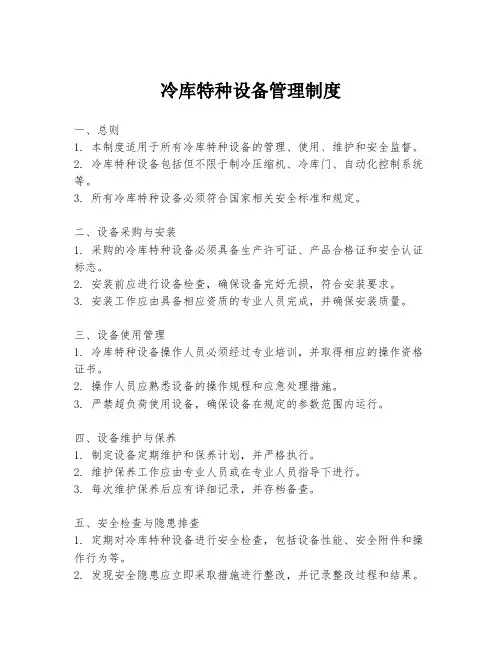 冷库特种设备管理制度

一、总则
1. 本制度适用于所有冷库特种设备的管理、使用、维护和安全监督。
2. 冷库特种设备包括但不限于制冷压缩机、冷库门、自动化控制系统等。
3. 所有冷库特种设备必须符合国家相关安全标准和规定。

二、设备采购与安装
1. 采购的冷库特种设备必须具备生产许可证、产品合格证和安全认证标志。
2. 安装前应进行设备检查，确保设备完好无损，符合安装要求。
3. 安装工作应由具备相应资质的专业人员完成，并确保安装质量。

三、设备使用管理
1. 冷库特种设备操作人员必须经过专业培训，并取得相应的操作资格证书。
2. 操作人员应熟悉设备的操作规程和应急处理措施。
3. 严禁超负荷使用设备，确保设备在规定的参数范围内运行。

四、设备维护与保养
1. 制定设备定期维护和保养计划，并严格执行。
2. 维护保养工作应由专业人员或在专业人员指导下进行。
3. 每次维护保养后应有详细记录，并存档备查。

五、安全检查与隐患排查
1. 定期对冷库特种设备进行安全检查，包括设备性能、安全附件和操作行为等。
2. 发现安全隐患应立即采取措施进行整改，并记录整改过程和结果。